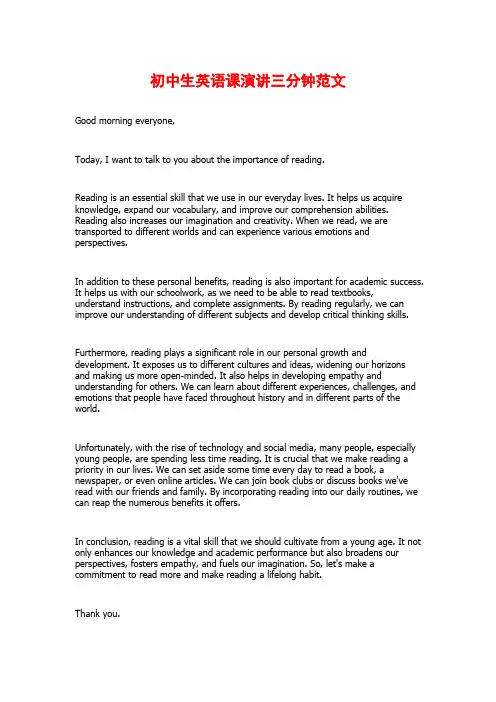 初中生英语课演讲三分钟范文

Good morning everyone,

Today, I want to talk to you about the importance of reading.

Reading is an essential skill that we use in our everyday lives. It helps us acquire knowledge, expand our vocabulary, and improve our comprehension abilities. Reading also increases our imagination and creativity. When we read, we are transported to different worlds and can experience various emotions and perspectives.

In addition to these personal benefits, reading is also important for academic success. It helps us with our schoolwork, as we need to be able to read textbooks, understand instructions, and complete assignments. By reading regularly, we can improve our understanding of different subjects and develop critical thinking skills.

Furthermore, reading plays a significant role in our personal growth and development. It exposes us to different cultures and ideas, widening our horizons and making us more open-minded. It also helps in developing empathy and understanding for others. We can learn about different experiences, challenges, and emotions that people have faced throughout history and in different parts of the world.

Unfortunately, with the rise of technology and social media, many people, especially young people, are spending less time reading. It is crucial that we make reading a priority in our lives. We can set aside some time every day to read a book, a newspaper, or even online articles. We can join book clubs or discuss books we've read with our friends and family. By incorporating reading into our daily routines, we can reap the numerous benefits it offers.

In conclusion, reading is a vital skill that we should cultivate from a young age. It not only enhances our knowledge and academic performance but also broadens our perspectives, fosters empathy, and fuels our imagination. So, let's make a commitment to read more and make reading a lifelong habit.

Thank you.